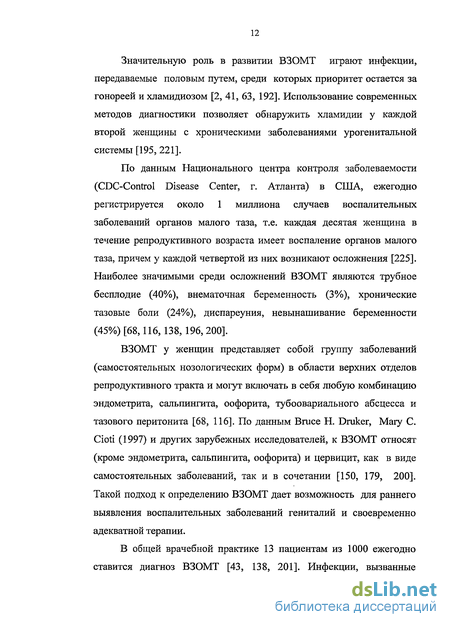 12

Значительную роль в развитии ВЗОМТ играют инфекции, передаваемые половым путем, среди которых приоритет остается за гонореей и хламидиозом [2, 41, 63, 192]. Использование современных методов диагностики позволяет обнаружить хламидии у каждой второй женщины с хроническими заболеваниями урогенитальной системы [195, 221].

По данным Национального центра контроля заболеваемости (CDC-Control Disease Center, г. Атланта) в США, ежегодно регистрируется около 1 миллиона случаев воспалительных заболеваний органов малого таза, т.е. каждая десятая женщина в течение репродуктивного возраста имеет воспаление органов малого таза, причем у каждой четвертой из них возникают осложнения [225]. Наиболее значимыми среди осложнений ВЗОМТ являются трубное бесплодие (40%), внематочная беременность (3%), хронические тазовые боли (24%), диспареуния, невынашивание беременности (45%) [68, 116, 138, 196, 200].

ВЗОМТ у женщин представляет собой группу заболеваний (самостоятельных нозологических форм) в области верхних отделов репродуктивного тракта и могут включать в себя любую комбинацию эндометрита, сальпингита, оофорита, тубоовариального абсцесса и тазового перитонита [68, 116]. По данным Bruce H. Druker, Mary C. Cioti (1997) и других зарубежных исследователей, к ВЗОМТ относят (кроме эндометрита, сальпингита, оофорита) и цервицит, как в виде самостоятельных заболеваний, так и в сочетании [150, 179, 200]. Такой подход к определению ВЗОМТ дает возможность для раннего выявления воспалительных заболеваний гениталий и своевременно адекватной терапии.

В общей врачебной практике 13 пациентам из 1000 ежегодно ставится диагноз ВЗОМТ [43, 138, 201]. Инфекции, вызванные

dsLib.net
библиотека диссертаций